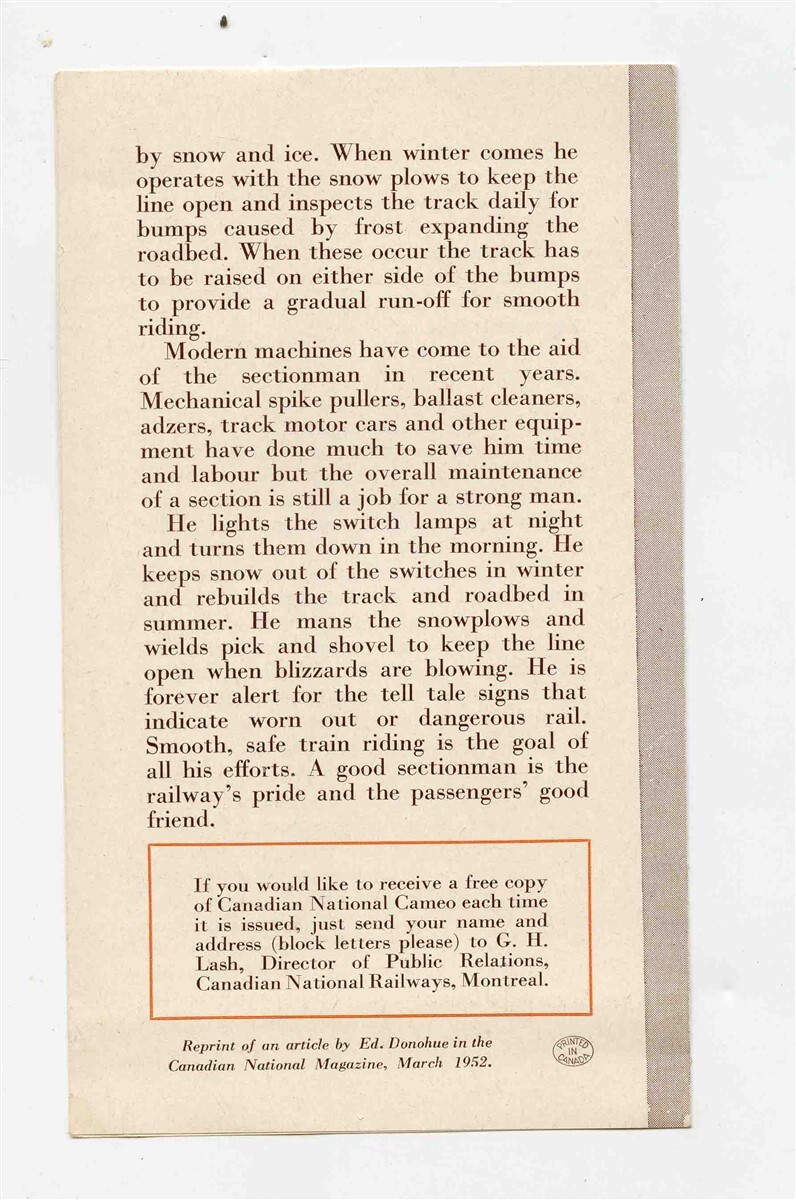 by snow and ice. When winter comes he operates with the snow plows to keep the line open and inspects the track daily for bumps caused by frost expanding the roadbed. When these occur the track has to be raised on either side of the bumps to provide a gradual run-off for smooth riding.

Modern machines have come to the aid of the sectionman in recent years. Mechanical spike pullers, ballast cleaners, adzers, track motor cars and other equipment have done much to save him time and labour but the overall maintenance of a section is still a job for a strong man.

He lights the switch lamps at night and turns them down in the morning. He keeps snow out of the switches in winter and rebuilds the track and roadbed in summer. He mans the snowplows and wields pick and shovel to keep the line open when blizzards are blowing. He is forever alert for the tell tale signs that indicate worn out or dangerous rail. Smooth, safe train riding is the goal of all his efforts. A good sectionman is the railway's pride and the passengers' good friend.

If you would like to receive a free copy of Canadian National Cameo each time it is issued, just send your name and address (block letters please) to G. H. Lash, Director of Public Relations, Canadian National Railways, Montreal.

Reprint of an article by Ed. Donohue in the Canadian National Magazine, March 1952.

PRINTED IN CANADA